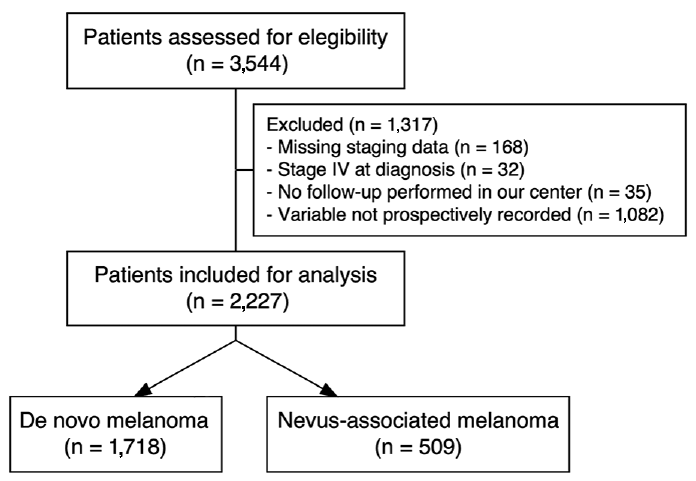 Patients assessed for elegibility
(n = 3,544)

Excluded (n = 1,317)
- Missing staging data (n = 168)
- Stage IV at diagnosis (n = 32)
- No follow-up performed in our center (n = 35)
- Variable not prospectively recorded (n = 1,082)

Patients included for analysis
(n = 2,227)

De novo melanoma
(n = 1,718)

Nevus-associated melanoma
(n = 509)